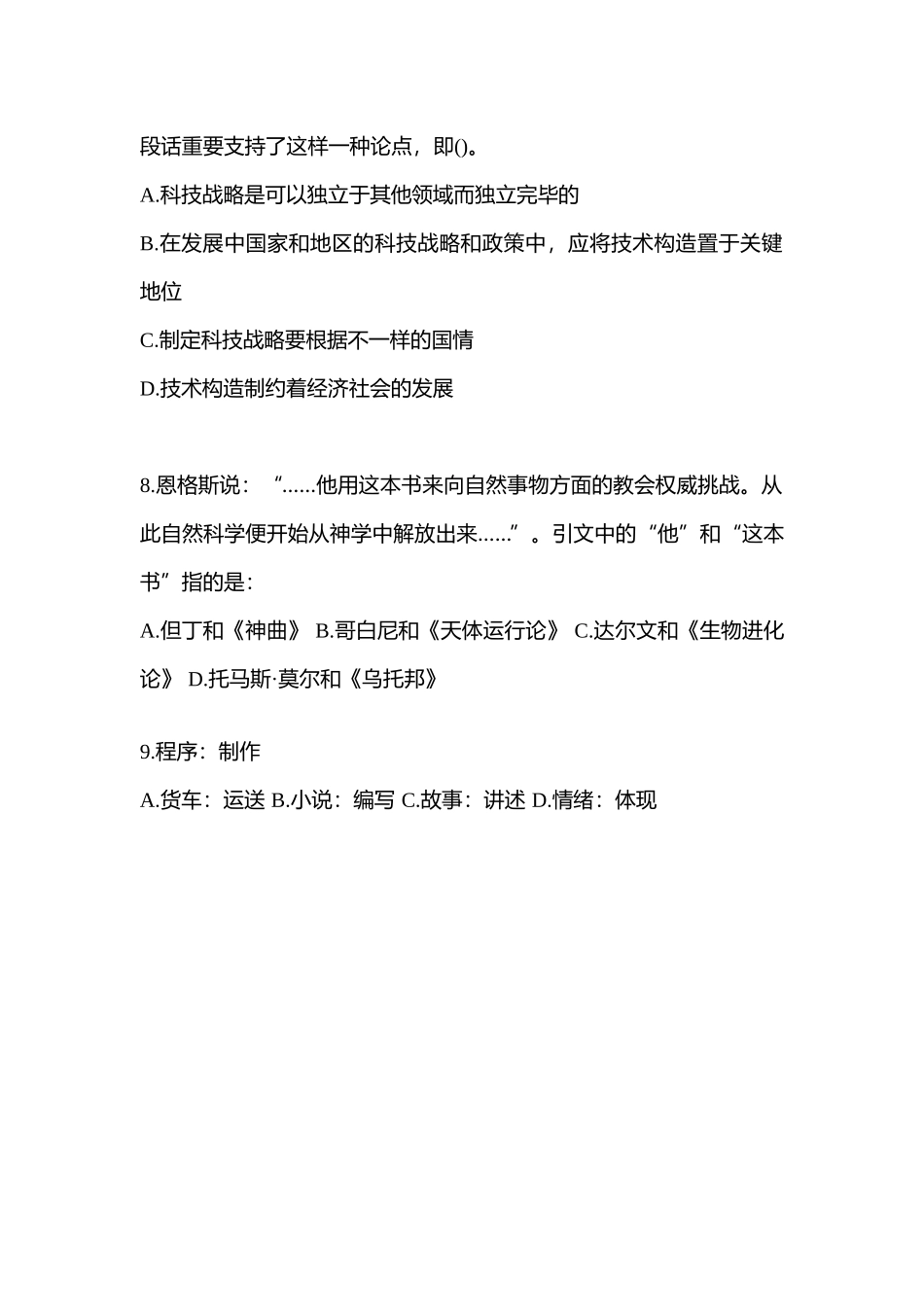 段话重要支持了这样一种论点，即()。

A.科技战略是可以独立于其他领域而独立完毕的

B.在发展中国家和地区的科技战略和政策中，应将技术构造置于关键地位

C.制定科技战略要根据不一样的国情

D.技术构造制约着经济社会的发展

8.恩格斯说：“......他用这本书来向自然事物方面的教会权威挑战。从此自然科学便开始从神学中解放出来......”。引文中的“他”和“这本书”指的是：

A.但丁和《神曲》 B.哥白尼和《天体运行论》 C.达尔文和《生物进化论》 D.托马斯·莫尔和《乌托邦》

9.程序：制作

A.货车：运送 B.小说：编写 C.故事：讲述 D.情绪：体现